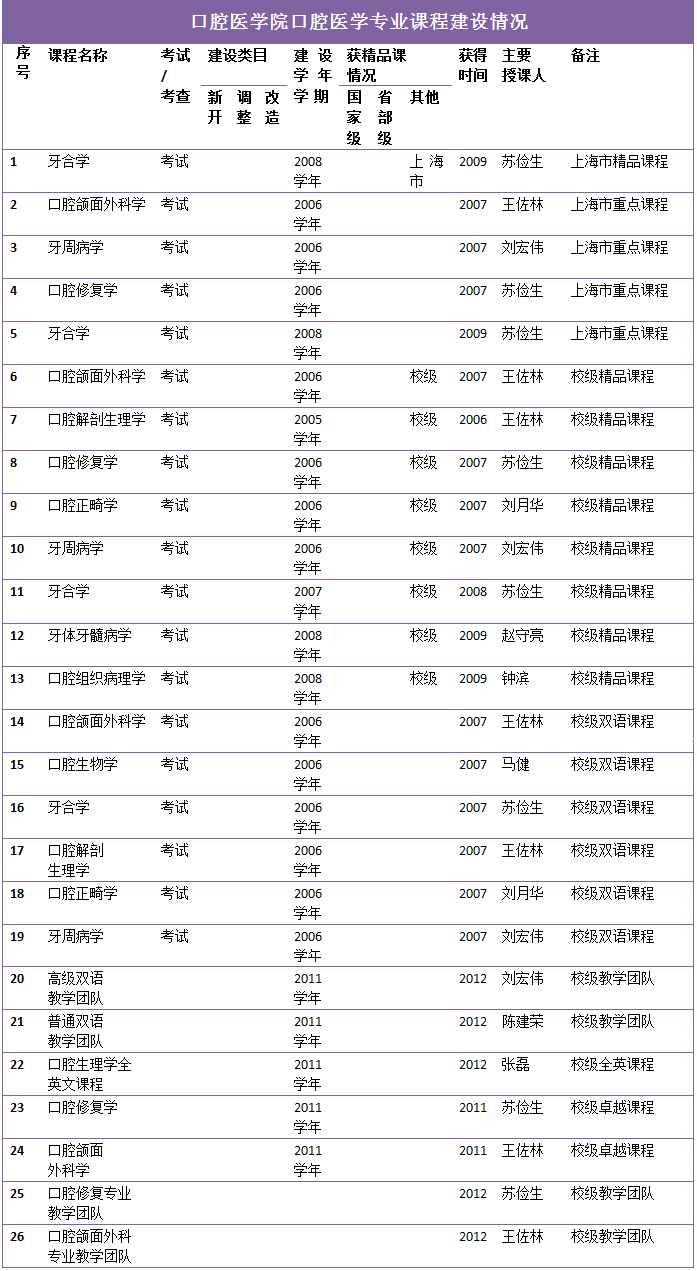 口腔医学院口腔医学专业课程建设情况

| 序号 | 课程名称 | 考试/考查 | 建设类目 新开 | 建设类目 调整 | 建设类目 改造 | 建设学年学期 | 获精品课情况 国家级 | 获精品课情况 省部级 | 获精品课情况 其他 | 获得时间 | 主要授课人 | 备注 |
|---|---|---|---|---|---|---|---|---|---|---|---|---|
| 1 | 牙合学 | 考试 | | | | 2008学年 | | | 上海市 | 2009 | 苏俭生 | 上海市精品课程 |
| 2 | 口腔颌面外科学 | 考试 | | | | 2006学年 | | | | 2007 | 王佐林 | 上海市重点课程 |
| 3 | 牙周病学 | 考试 | | | | 2006学年 | | | | 2007 | 刘宏伟 | 上海市重点课程 |
| 4 | 口腔修复学 | 考试 | | | | 2006学年 | | | | 2007 | 苏俭生 | 上海市重点课程 |
| 5 | 牙合学 | 考试 | | | | 2008学年 | | | | 2009 | 苏俭生 | 上海市重点课程 |
| 6 | 口腔颌面外科学 | 考试 | | | | 2006学年 | | | 校级 | 2007 | 王佐林 | 校级精品课程 |
| 7 | 口腔解剖生理学 | 考试 | | | | 2005学年 | | | 校级 | 2006 | 王佐林 | 校级精品课程 |
| 8 | 口腔修复学 | 考试 | | | | 2006学年 | | | 校级 | 2007 | 苏俭生 | 校级精品课程 |
| 9 | 口腔正畸学 | 考试 | | | | 2006学年 | | | 校级 | 2007 | 刘月华 | 校级精品课程 |
| 10 | 牙周病学 | 考试 | | | | 2006学年 | | | 校级 | 2007 | 刘宏伟 | 校级精品课程 |
| 11 | 牙合学 | 考试 | | | | 2007学年 | | | 校级 | 2008 | 苏俭生 | 校级精品课程 |
| 12 | 牙体牙髓病学 | 考试 | | | | 2008学年 | | | 校级 | 2009 | 赵守亮 | 校级精品课程 |
| 13 | 口腔组织病理学 | 考试 | | | | 2008学年 | | | 校级 | 2009 | 钟滨 | 校级精品课程 |
| 14 | 口腔颌面外科学 | 考试 | | | | 2006学年 | | | | 2007 | 王佐林 | 校级双语课程 |
| 15 | 口腔生物学 | 考试 | | | | 2006学年 | | | | 2007 | 马健 | 校级双语课程 |
| 16 | 牙合学 | 考试 | | | | 2006学年 | | | | 2007 | 苏俭生 | 校级双语课程 |
| 17 | 口腔解剖生理学 | 考试 | | | | 2006学年 | | | | 2007 | 王佐林 | 校级双语课程 |
| 18 | 口腔正畸学 | 考试 | | | | 2006学年 | | | | 2007 | 刘月华 | 校级双语课程 |
| 19 | 牙周病学 | 考试 | | | | 2006学年 | | | | 2007 | 刘宏伟 | 校级双语课程 |
| 20 | 高级双语教学团队 | | | | | 2011学年 | | | | 2012 | 刘宏伟 | 校级教学团队 |
| 21 | 普通双语教学团队 | | | | | 2011学年 | | | | 2012 | 陈建荣 | 校级教学团队 |
| 22 | 口腔生理学全英文课程 | | | | | 2011学年 | | | | 2012 | 张磊 | 校级全英课程 |
| 23 | 口腔修复学 | | | | | 2011学年 | | | | 2011 | 苏俭生 | 校级卓越课程 |
| 24 | 口腔颌面外科学 | | | | | 2011学年 | | | | 2011 | 王佐林 | 校级卓越课程 |
| 25 | 口腔修复专业教学团队 | | | | | | | | | 2012 | 苏俭生 | 校级教学团队 |
| 26 | 口腔颌面外科专业教学团队 | | | | | | | | | 2012 | 王佐林 | 校级教学团队 |